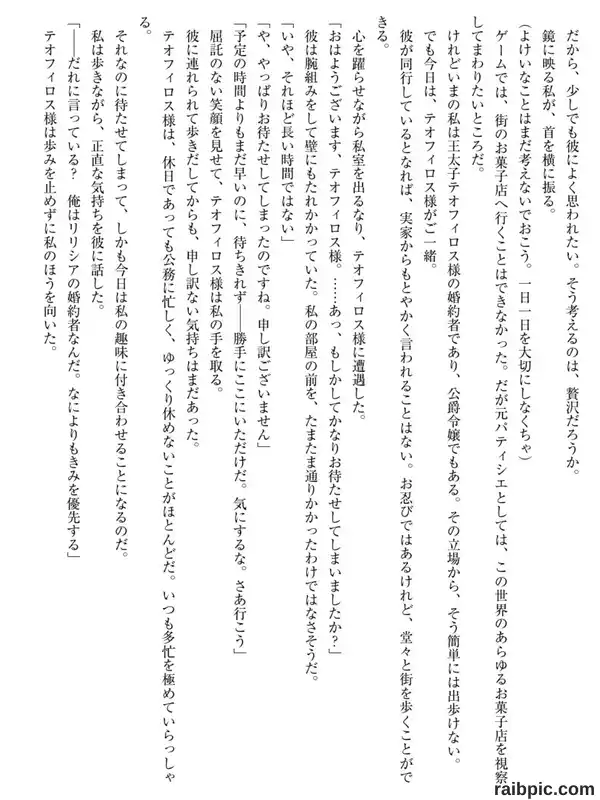 だから、少しでも彼によく思われたい。そう考えるのは、贅沢だろうか。

鏡に映る私が、首を横に振る。

（よけいなことはまだ考えないでおこう。一日一日を大切にしなくちゃ）

ゲームでは、街のお菓子店へ行くことはできなかった。だが元パティシエとしては、この世界のあらゆるお菓子店を視察してまわりたいところだ。

けれどいまの私は王太子テオフィロス様の婚約者であり、公爵令嬢でもある。その立場から、そう簡単には出歩けない。

でも今日は、テオフィロス様がご一緒。

彼が同行しているとなれば、実家からもとやかく言われることはない。お忍びではあるけれど、堂々と街を歩くことができる。

心を躍らせながら私室を出るなり、テオフィロス様に遭遇した。

「おはようございます、テオフィロス様。……あっ、もしかしてかなりお待たせしてしまいましたか？」

彼は腕組みをして壁にもたれかかっていた。私の部屋の前を、たまたま通りかかったわけではなさそうだ。

「いや、それほど長い時間ではない」

「や、やっぱりお待たせしてしまったのですね。申し訳ございません」

「予定の時間よりもまだ早いのに、待ちきれず――勝手にここにいただけだ。気にするな。さあ行こう」

屈託のない笑顔を見せて、テオフィロス様は私の手を取る。

彼に連れられて歩きだしてからも、申し訳ない気持ちはまだあった。

テオフィロス様は、休日であっても公務に忙しく、ゆっくり休めないことがほとんどだ。いつも多忙を極めていらっしゃる。

それなのに待たせてしまって、しかも今日は私の趣味に付き合わせることになるのだ。

私は歩きながら、正直な気持ちを彼に話した。

「――だれに言っている？　俺はリリシアの婚約者なんだ。なによりもきみを優先する」

テオフィロス様は歩みを止めずに私のほうを向いた。

raibpic.com